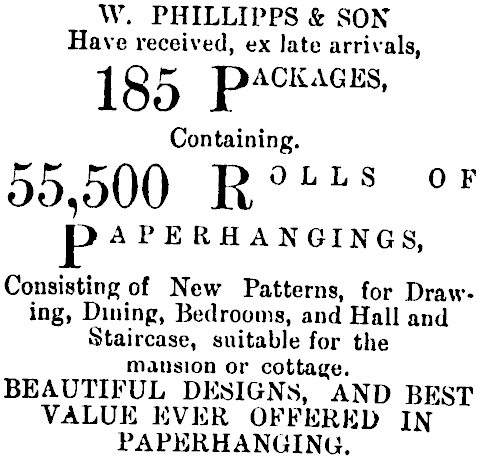 W. PHILLIPPS & SON
Have received, ex late arrivals,

185 PACKAGES,

Containing.

55,500 ROLLS OF PAPERHANGINGS,

Consisting of New Patterns, for Drawing, Dining, Bedrooms, and Hall and Staircase, suitable for the mansion or cottage.

BEAUTIFUL DESIGNS, AND BEST VALUE EVER OFFERED IN PAPERHANGING.